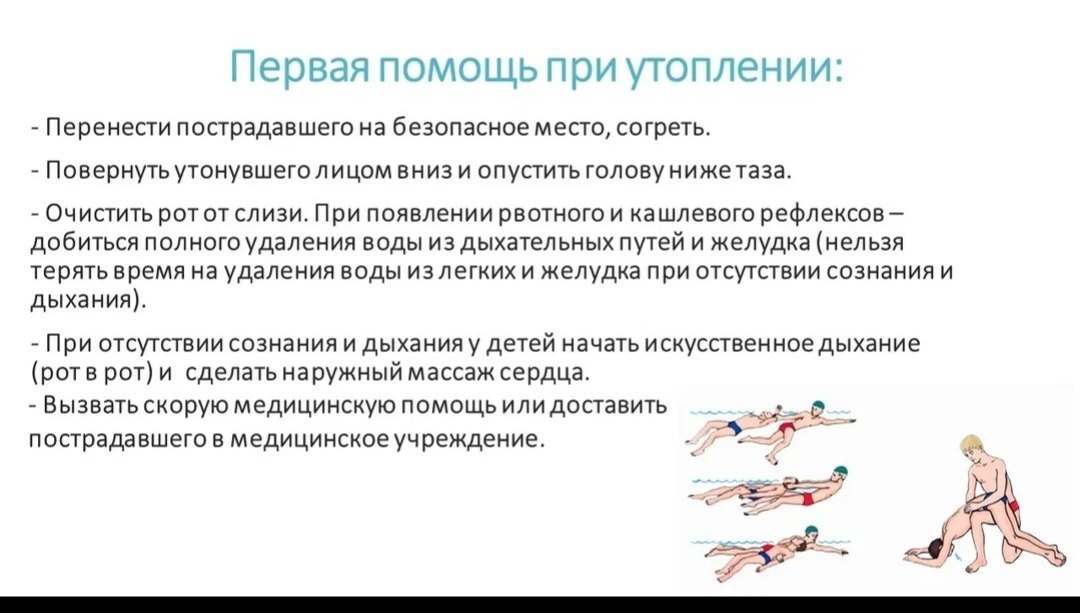 Первая помощь при утоплении:

- Перенести пострадавшего на безопасное место, согреть.

- Повернуть утонувшего лицом вниз и опустить голову ниже таза.

- Очистить рот от слизи. При появлении рвотного и кашлевого рефлексов – добиться полного удаления воды из дыхательных путей и желудка (нельзя терять время на удаления воды из легких и желудка при отсутствии сознания и дыхания).

- При отсутствии сознания и дыхания у детей начать искусственное дыхание (рот в рот) и сделать наружный массаж сердца.

- Вызвать скорую медицинскую помощь или доставить пострадавшего в медицинское учреждение.